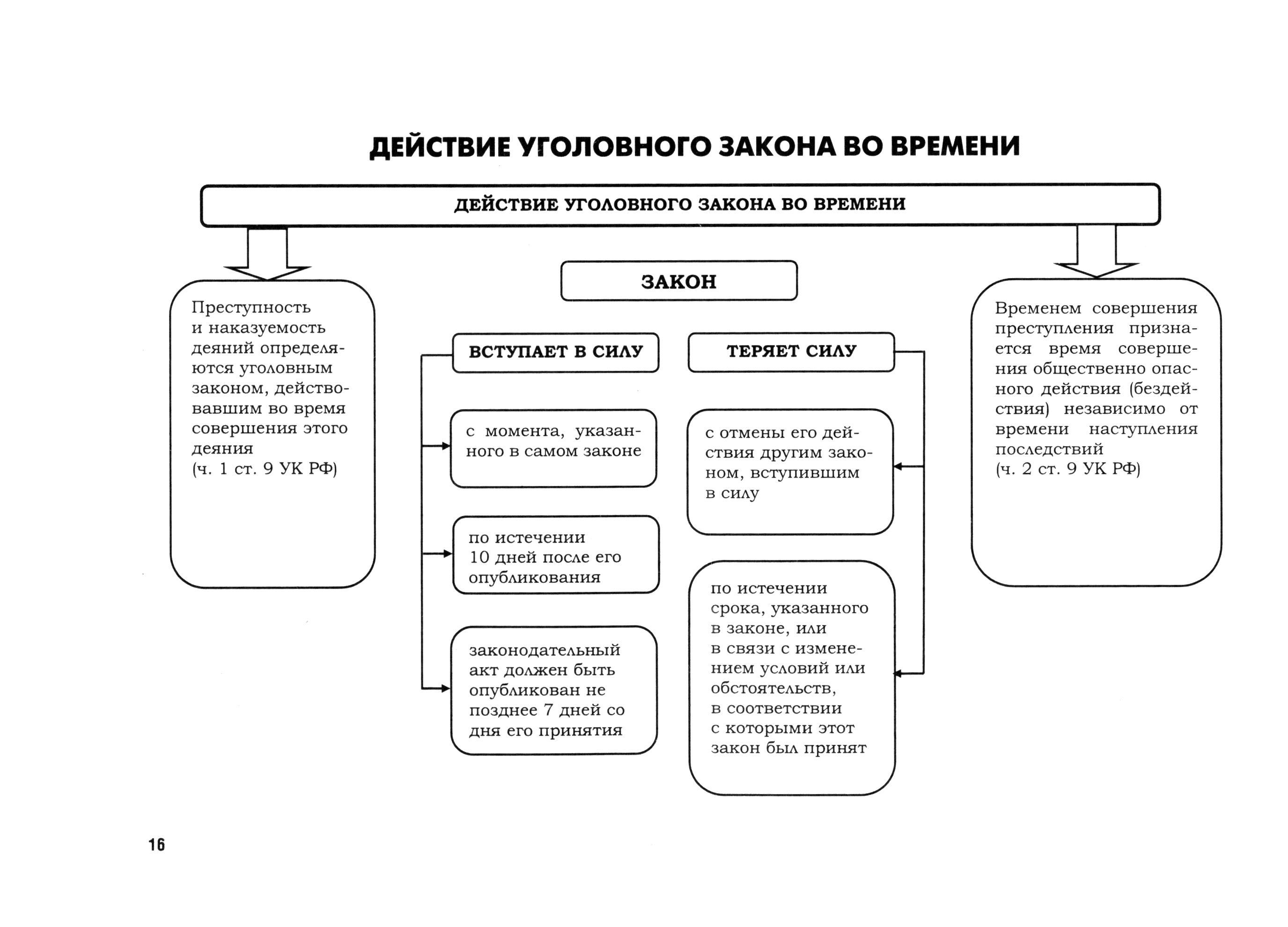 ДЕЙСТВИЕ УГОЛОВНОГО ЗАКОНА ВО ВРЕМЕНИ

ДЕЙСТВИЕ УГОЛОВНОГО ЗАКОНА ВО ВРЕМЕНИ

Преступность и наказуемость деяний определяются уголовным законом, действовавшим во время совершения этого деяния (ч. 1 ст. 9 УК РФ)

ЗАКОН

ВСТУПАЕТ В СИЛУ

с момента, указанного в самом законе

по истечении 10 дней после его опубликования

законодательный акт должен быть опубликован не позднее 7 дней со дня его принятия

ТЕРЯЕТ СИЛУ

с отмены его действия другим законом, вступившим в силу

по истечении срока, указанного в законе, или в связи с изменением условий или обстоятельств, в соответствии с которыми этот закон был принят

Временем совершения преступления признается время совершения общественно опасного действия (бездействия) независимо от времени наступления последствий (ч. 2 ст. 9 УК РФ)

16